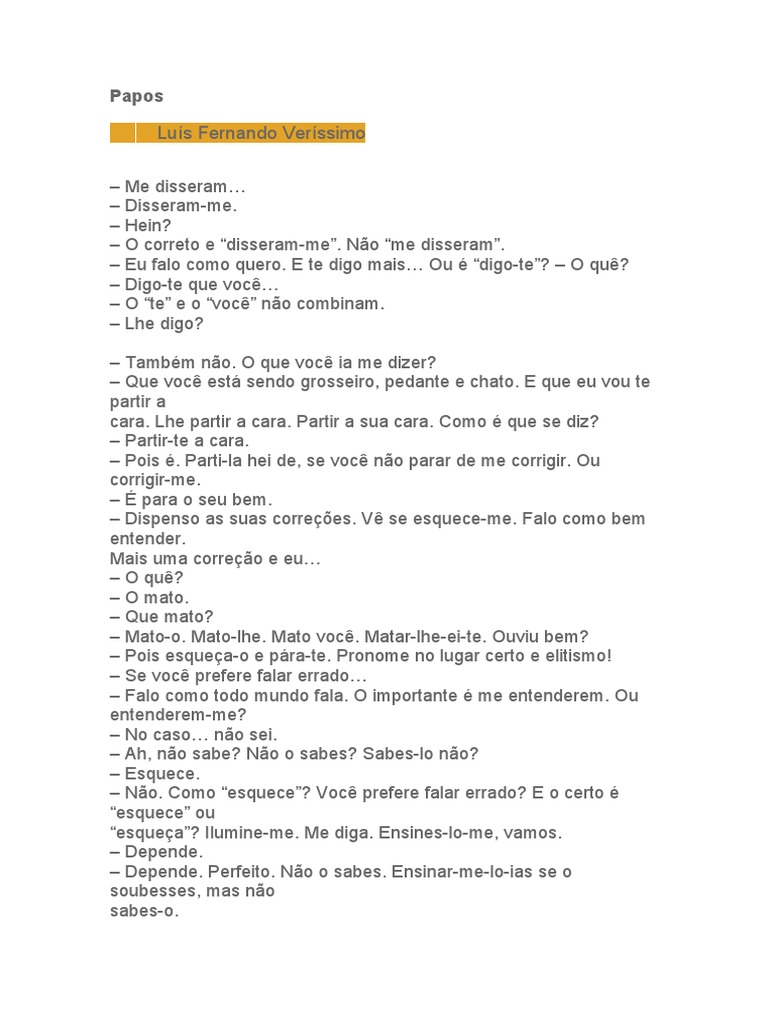 Papos

Luis Fernando Veríssimo

– Me disseram…
– Disseram-me.
– Hein?
– O correto e “disseram-me”. Não “me disseram”.
– Eu falo como quero. E te digo mais… Ou é “digo-te”? – O quê?
– Digo-te que você…
– O “te” e o “você” não combinam.
– Lhe digo?

– Também não. O que você ia me dizer?
– Que você está sendo grosseiro, pedante e chato. E que eu vou te partir a cara. Lhe partir a cara. Partir a sua cara. Como é que se diz?
– Partir-te a cara.
– Pois é. Parti-la hei de, se você não parar de me corrigir. Ou corrigir-me.
– É para o seu bem.
– Dispenso as suas correções. Vê se esquece-me. Falo como bem entender. Mais uma correção e eu…
– O quê?
– O mato.
– Que mato?
– Mato-o. Mato-lhe. Mato você. Matar-lhe-ei-te. Ouviu bem?
– Pois esqueça-o e pára-te. Pronome no lugar certo e elitismo!
– Se você prefere falar errado…
– Falo como todo mundo fala. O importante é me entenderem. Ou entenderem-me?
– No caso… não sei.
– Ah, não sabe? Não o sabes? Sabes-lo não?
– Esquece.
– Não. Como “esquece”? Você prefere falar errado? E o certo é “esquece” ou “esqueça”? Ilumine-me. Me diga. Ensines-lo-me, vamos.
– Depende.
– Depende. Perfeito. Não o sabes. Ensinar-me-lo-ias se o soubesses, mas não sabes-o.